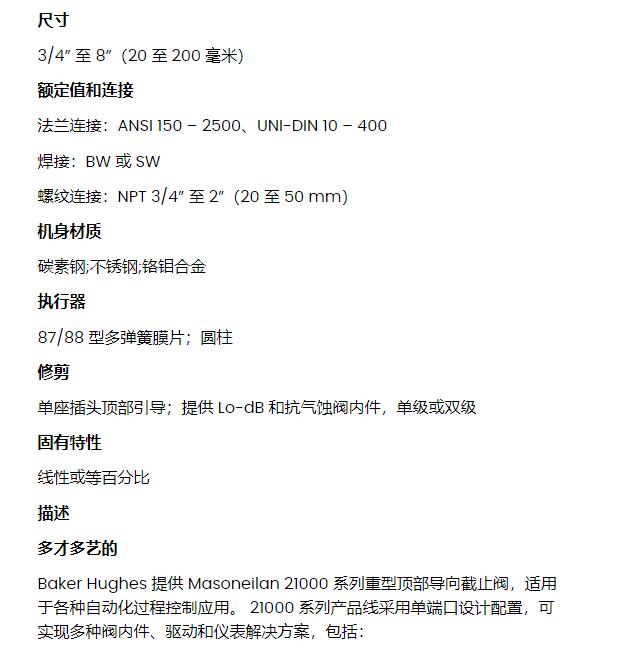 尺寸

3/4" 至 8"（20 至 200 毫米）

额定值和连接

法兰连接：ANSI 150 – 2500、UNI-DIN 10 – 400

焊接：BW 或 SW

螺纹连接：NPT 3/4" 至 2"（20 至 50 mm）

机身材质

碳素钢;不锈钢;铬钼合金

执行器

87/88 型多弹簧膜片；圆柱

修剪

单座插头顶部引导；提供 Lo-dB 和抗气蚀阀内件，单级或双级

固有特性

线性或等百分比

描述

多才多艺的

Baker Hughes 提供 Masoneilan 21000 系列重型顶部导向截止阀，适用于各种自动化过程控制应用。 21000 系列产品线采用单端口设计配置，可实现多种阀内件、驱动和仪表解决方案，包括：